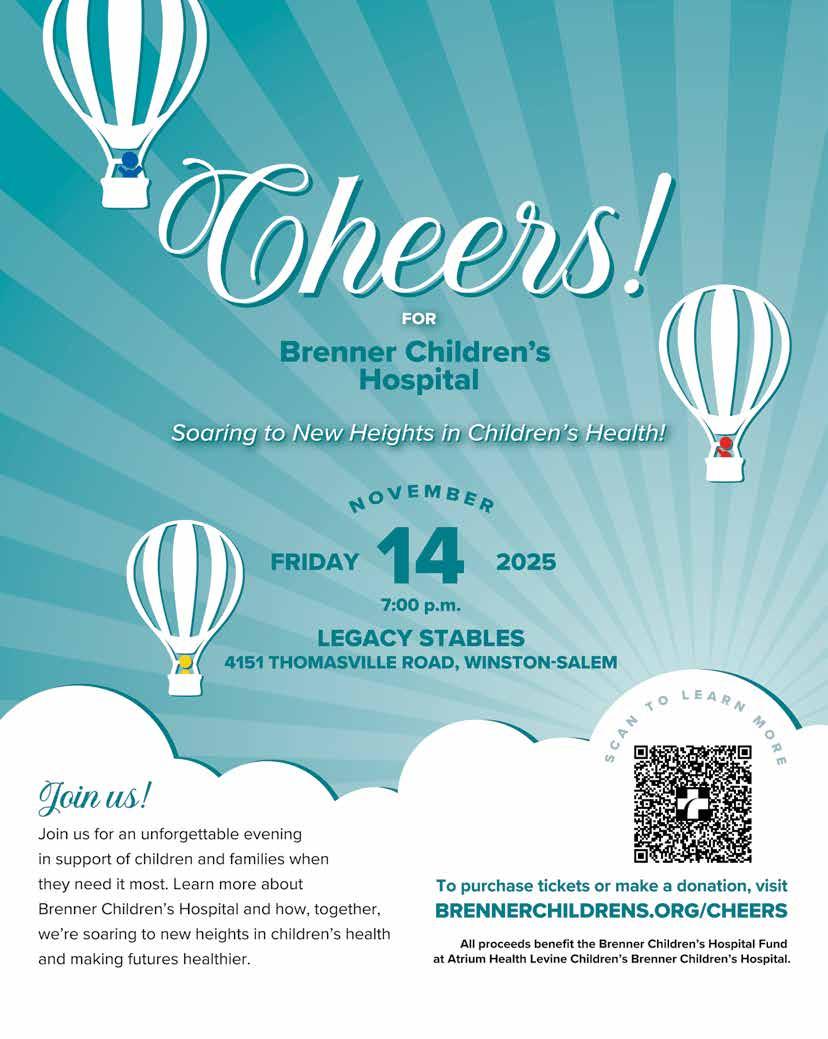 Cheers!

FOR

Brenner Children's Hospital

Soaring to New Heights in Children's Health!

NOVEMBER

FRIDAY 14 2025

7:00 p.m.

LEGACY STABLES

4151 THOMASVILLE ROAD, WINSTON-SALEM

SCAN TO LEARN MORE

Join us!

Join us for an unforgettable evening in support of children and families when they need it most. Learn more about Brenner Children's Hospital and how, together, we're soaring to new heights in children's health and making futures healthier.

To purchase tickets or make a donation, visit

BRENNERCHILDRENS.ORG/CHEERS

All proceeds benefit the Brenner Children's Hospital Fund at Atrium Health Levine Children's Brenner Children's Hospital.